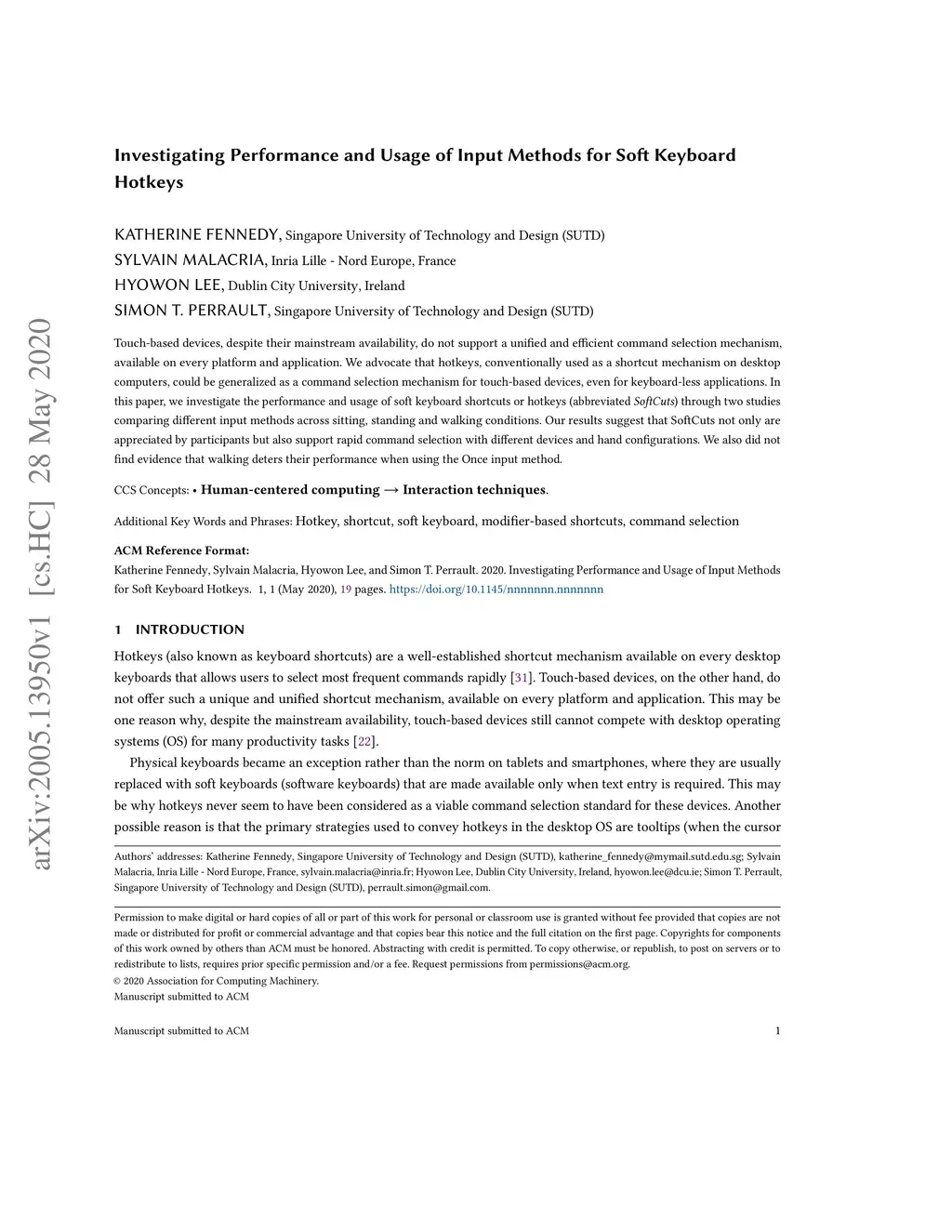 arXiv:2005.13950v1 [cs.HC] 28 May 2020

Investigating Performance and Usage of Input Methods for Soft Keyboard Hotkeys

KATHERINE FENNEDY, Singapore University of Technology and Design (SUTD)
SYLVAIN MALACRIA, Inria Lille - Nord Europe, France
HYOWON LEE, Dublin City University, Ireland
SIMON T. PERRAULT, Singapore University of Technology and Design (SUTD)

Touch-based devices, despite their mainstream availability, do not support a unified and efficient command selection mechanism, available on every platform and application. We advocate that hotkeys, conventionally used as a shortcut mechanism on desktop computers, could be generalized as a command selection mechanism for touch-based devices, even for keyboard-less applications. In this paper, we investigate the performance and usage of soft keyboard shortcuts or hotkeys (abbreviated SoftCuts) through two studies comparing different input methods across sitting, standing and walking conditions. Our results suggest that SoftCuts not only are appreciated by participants but also support rapid command selection with different devices and hand configurations. We also did not find evidence that walking deters their performance when using the Once input method.

CCS Concepts: • Human-centered computing → Interaction techniques.

Additional Key Words and Phrases: Hotkey, shortcut, soft keyboard, modifier-based shortcuts, command selection

ACM Reference Format:
Katherine Fennedy, Sylvain Malacria, Hyowon Lee, and Simon T. Perrault. 2020. Investigating Performance and Usage of Input Methods for Soft Keyboard Hotkeys. 1, 1 (May 2020), 19 pages. https://doi.org/10.1145/nnnnnnn.nnnnnnn

1 INTRODUCTION

Hotkeys (also known as keyboard shortcuts) are a well-established shortcut mechanism available on every desktop keyboards that allows users to select most frequent commands rapidly [31]. Touch-based devices, on the other hand, do not offer such a unique and unified shortcut mechanism, available on every platform and application. This may be one reason why, despite the mainstream availability, touch-based devices still cannot compete with desktop operating systems (OS) for many productivity tasks [22].

Physical keyboards became an exception rather than the norm on tablets and smartphones, where they are usually replaced with soft keyboards (software keyboards) that are made available only when text entry is required. This may be why hotkeys never seem to have been considered as a viable command selection standard for these devices. Another possible reason is that the primary strategies used to convey hotkeys in the desktop OS are tooltips (when the cursor

Authors' addresses: Katherine Fennedy, Singapore University of Technology and Design (SUTD), katherine_fennedy@mymail.sutd.edu.sg; Sylvain Malacria, Inria Lille - Nord Europe, France, sylvain.malacria@inria.fr; Hyowon Lee, Dublin City University, Ireland, hyowon.lee@dcu.ie; Simon T. Perrault, Singapore University of Technology and Design (SUTD), perrault.simon@gmail.com.

Permission to make digital or hard copies of all or part of this work for personal or classroom use is granted without fee provided that copies are not made or distributed for profit or commercial advantage and that copies bear this notice and the full citation on the first page. Copyrights for components of this work owned by others than ACM must be honored. Abstracting with credit is permitted. To copy otherwise, or republish, to post on servers or to redistribute to lists, requires prior specific permission and/or a fee. Request permissions from permissions@acm.org.
© 2020 Association for Computing Machinery.
Manuscript submitted to ACM

Manuscript submitted to ACM 1